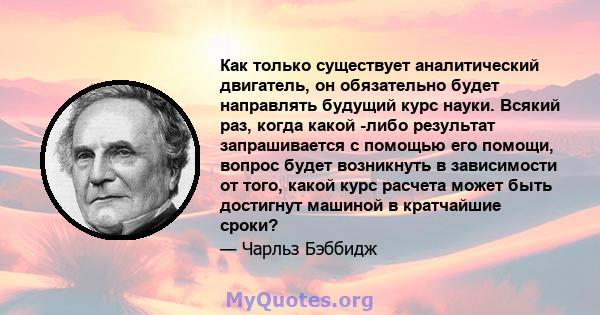 Как только существует аналитический двигатель, он обязательно будет направлять будущий курс науки. Всякий раз, когда какой -либо результат запрашивается с помощью его помощи, вопрос будет возникнуть в зависимости от того, какой курс расчета может быть достигнут машиной в кратчайшие сроки?

— Чарльз Бэббидж

MyQuotes.org